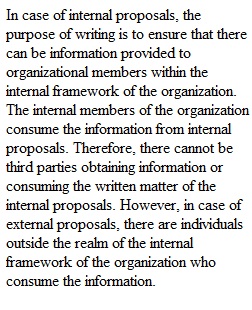 In case of internal proposals, the purpose of writing is to ensure that there can be information provided to organizational members within the internal framework of the organization. The internal members of the organization consume the information from internal proposals. Therefore, there cannot be third parties obtaining information or consuming the written matter of the internal proposals. However, in case of external proposals, there are individuals outside the realm of the internal framework of the organization who consume the information.